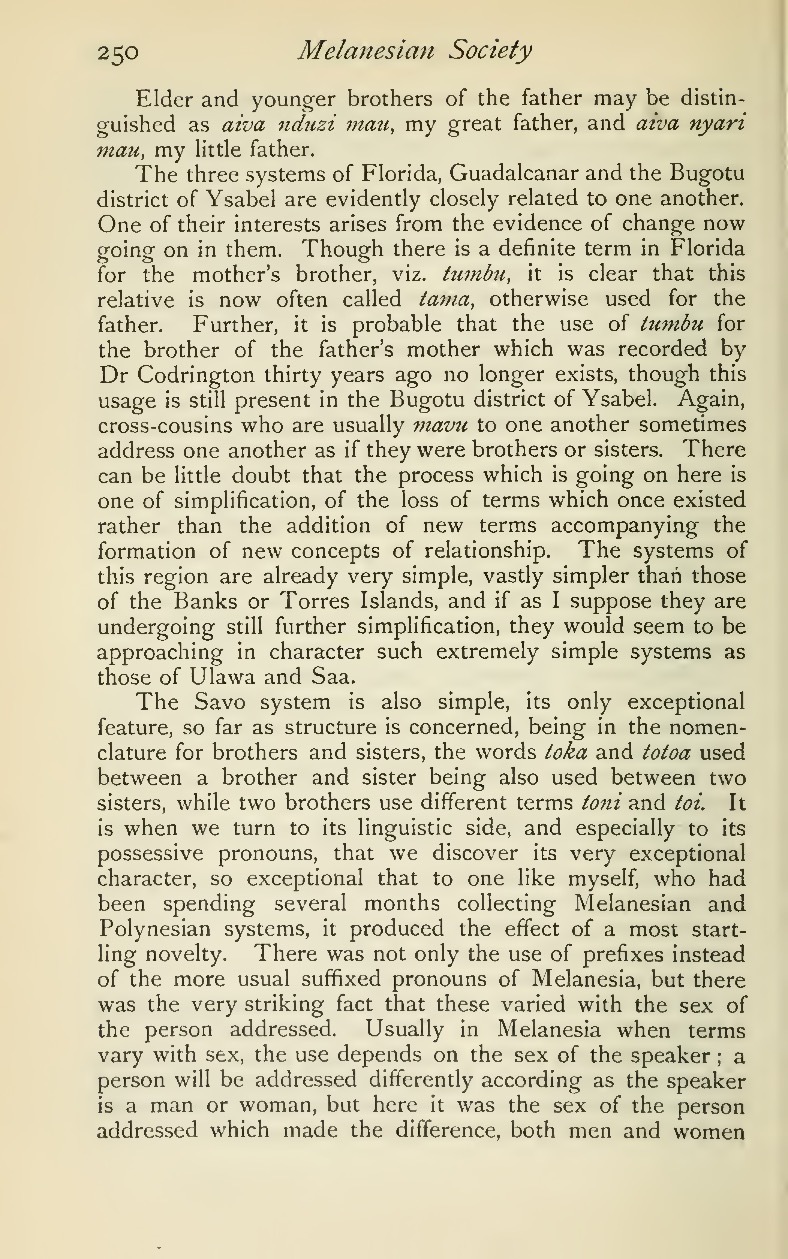 250 Melanesian Society

Elder and younger brothers of the father may be distinguished as aiva nduzi mau, my great father, and aiva nyari mau, my little father.

The three systems of Florida, Guadalcanar and the Bugotu district of Ysabel are evidently closely related to one another. One of their interests arises from the evidence of change now going on in them. Though there is a definite term in Florida for the mother's brother, viz. tumbu, it is clear that this relative is now often called tama, otherwise used for the father. Further, it is probable that the use of tumbu for the brother of the father's mother which was recorded by Dr Codrington thirty years ago no longer exists, though this usage is still present in the Bugotu district of Ysabel. Again, cross-cousins who are usually mavu to one another sometimes address one another as if they were brothers or sisters. There can be little doubt that the process which is going on here is one of simplification, of the loss of terms which once existed rather than the addition of new terms accompanying the formation of new concepts of relationship. The systems of this region are already very simple, vastly simpler than those of the Banks or Torres Islands, and if as I suppose they are undergoing still further simplification, they would seem to be approaching in character such extremely simple systems as those of Ulawa and Saa.

The Savo system is also simple, its only exceptional feature, so far as structure is concerned, being in the nomenclature for brothers and sisters, the words toka and totoa used between a brother and sister being also used between two sisters, while two brothers use different terms toni and toi. It is when we turn to its linguistic side, and especially to its possessive pronouns, that we discover its very exceptional character, so exceptional that to one like myself, who had been spending several months collecting Melanesian and Polynesian systems, it produced the effect of a most startling novelty. There was not only the use of prefixes instead of the more usual suffixed pronouns of Melanesia, but there was the very striking fact that these varied with the sex of the person addressed. Usually in Melanesia when terms vary with sex, the use depends on the sex of the speaker; a person will be addressed differently according as the speaker is a man or woman, but here it was the sex of the person addressed which made the difference, both men and women